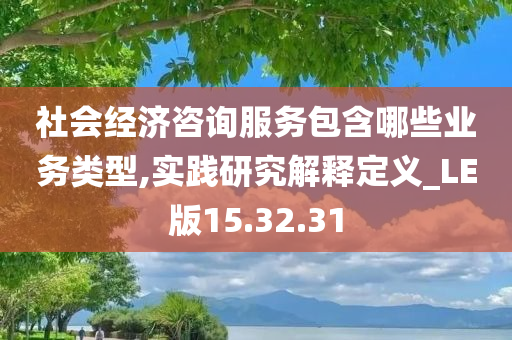 社会经济咨询服务包含哪些业务类型,实践研究解释定义_LE版15.32.31